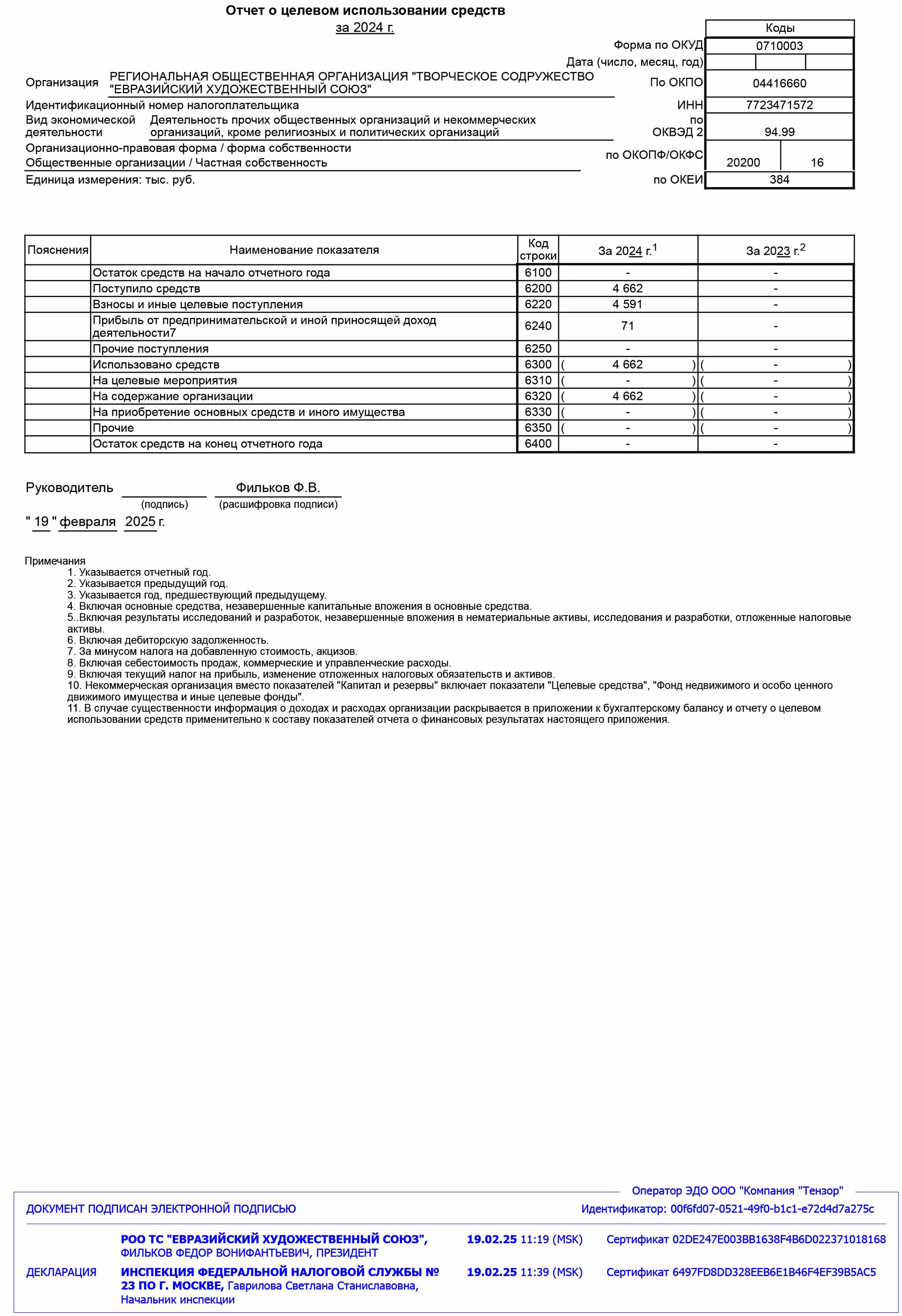 Отчет о целевом использовании средств
за 2024 г.

Коды
Форма по ОКУД 0710003
Дата (число, месяц, год)
Организация РЕГИОНАЛЬНАЯ ОБЩЕСТВЕННАЯ ОРГАНИЗАЦИЯ "ТВОРЧЕСКОЕ СОДРУЖЕСТВО "ЕВРАЗИЙСКИЙ ХУДОЖЕСТВЕННЫЙ СОЮЗ" По ОКПО 04416660
Идентификационный номер налогоплательщика ИНН 7723471572
Вид экономической деятельности Деятельность прочих общественных организаций и некоммерческих организаций, кроме религиозных и политических организаций по ОКВЭД 2 94.99
Организационно-правовая форма / форма собственности
Общественные организации / Частная собственность по ОКОПФ/ОКФС 20200 16
Единица измерения: тыс. руб. по ОКЕИ 384

| Пояснения | Наименование показателя | Код строки | За 2024 г.$^{1}$ | За 2023 г.$^{2}$ |
|---|---|---|---|---|
| | Остаток средств на начало отчетного года | 6100 | - | - |
| | Поступило средств | 6200 | 4 662 | - |
| | Взносы и иные целевые поступления | 6220 | 4 591 | - |
| | Прибыль от предпринимательской и иной приносящей доход деятельности7 | 6240 | 71 | - |
| | Прочие поступления | 6250 | - | - |
| | Использовано средств | 6300 | ( 4 662 ) | ( - ) |
| | На целевые мероприятия | 6310 | ( - ) | ( - ) |
| | На содержание организации | 6320 | ( 4 662 ) | ( - ) |
| | На приобретение основных средств и иного имущества | 6330 | ( - ) | ( - ) |
| | Прочие | 6350 | ( - ) | ( - ) |
| | Остаток средств на конец отчетного года | 6400 | - | - |

Руководитель ____ Фильков Ф.В.
(подпись) (расшифровка подписи)
" 19 " февраля 2025 г.

Примечания
1. Указывается отчетный год.
2. Указывается предыдущий год.
3. Указывается год, предшествующий предыдущему.
4. Включая основные средства, незавершенные капитальные вложения в основные средства.
5..Включая результаты исследований и разработок, незавершенные вложения в нематериальные активы, исследования и разработки, отложенные налоговые активы.
6. Включая дебиторскую задолженность.
7. За минусом налога на добавленную стоимость, акцизов.
8. Включая себестоимость продаж, коммерческие и управленческие расходы.
9. Включая текущий налог на прибыль, изменение отложенных налоговых обязательств и активов.
10. Некоммерческая организация вместо показателей "Капитал и резервы" включает показатели "Целевые средства", "Фонд недвижимого и особо ценного движимого имущества и иные целевые фонды".
11. В случае существенности информация о доходах и расходах организации раскрывается в приложении к бухгалтерскому балансу и отчету о целевом использовании средств применительно к составу показателей отчета о финансовых результатах настоящего приложения.

Оператор ЭДО ООО "Компания "Тензор"
ДОКУМЕНТ ПОДПИСАН ЭЛЕКТРОННОЙ ПОДПИСЬЮ
Идентификатор: 00f6fd07-0521-49f0-b1c1-e72d4d7a275c

РОО ТС "ЕВРАЗИЙСКИЙ ХУДОЖЕСТВЕННЫЙ СОЮЗ", ФИЛЬКОВ ФЕДОР ВОНИФАНТЬЕВИЧ, ПРЕЗИДЕНТ 19.02.25 11:19 (MSK) Сертификат 02DE247E003BB1638F4B6D022371018168

ДЕКЛАРАЦИЯ ИНСПЕКЦИЯ ФЕДЕРАЛЬНОЙ НАЛОГОВОЙ СЛУЖБЫ № 23 ПО Г. МОСКВЕ, Гаврилова Светлана Станиславовна, Начальник инспекции 19.02.25 11:39 (MSK) Сертификат 6497FD8DD328EEB6E1B46F4EF39B5AC5